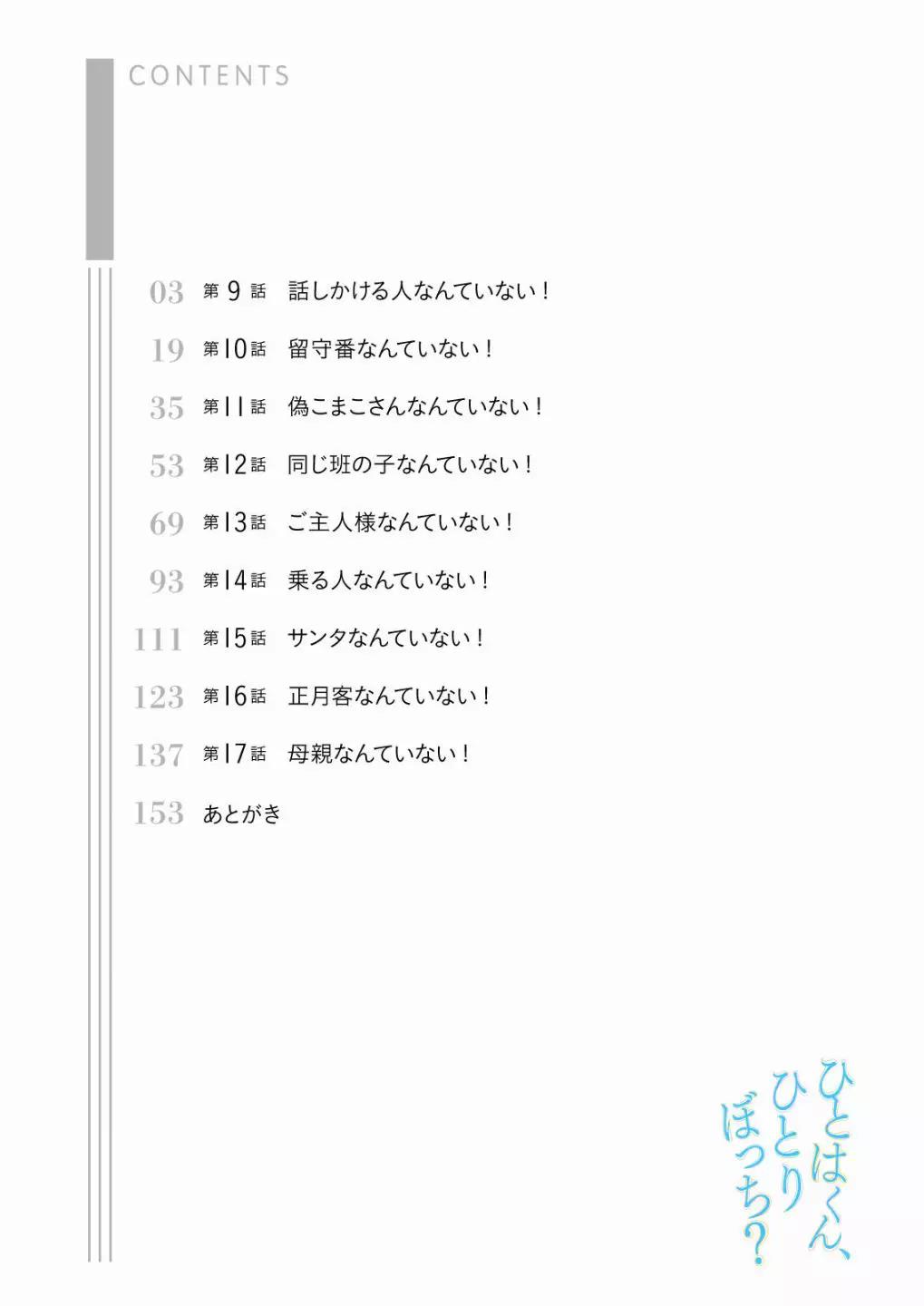 CONTENTS

03 第9話 話しかける人なんていない！

19 第10話 留守番なんていない！

35 第11話 偽こまこさんなんていない！

53 第12話 同じ班の子なんていない！

69 第13話 ご主人様なんていない！

93 第14話 乗る人なんていない！

111 第15話 サンタなんていない！

123 第16話 正月客なんていない！

137 第17話 母親なんていない！

153 あとがき

ひとはくん、ひとりぼっち？